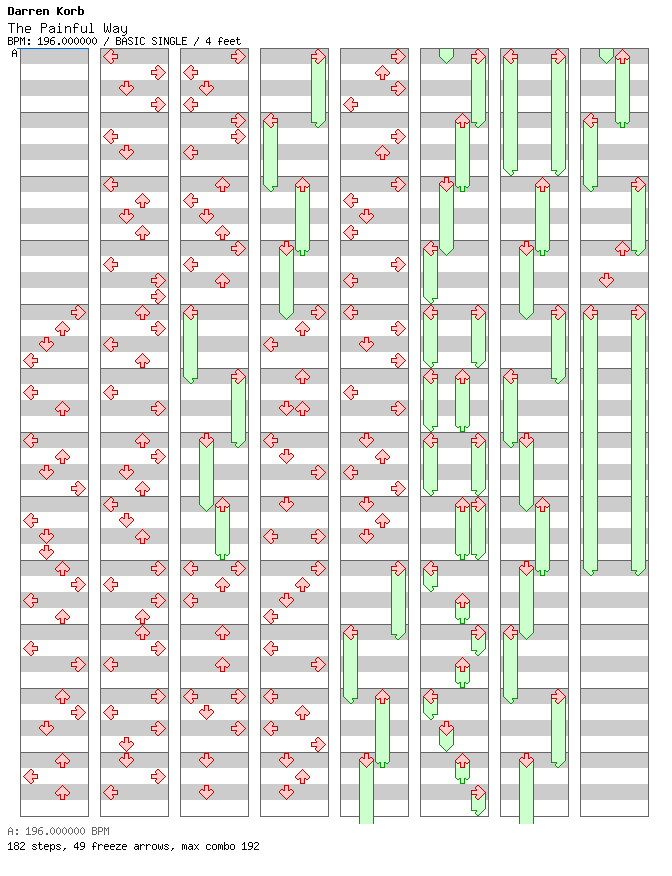 Darren Korb
The Painful Way
BPM: 196.000000 / BASIC SINGLE / 4 feet

A

A: 196.000000 BPM
182 steps, 49 freeze arrows, max combo 192